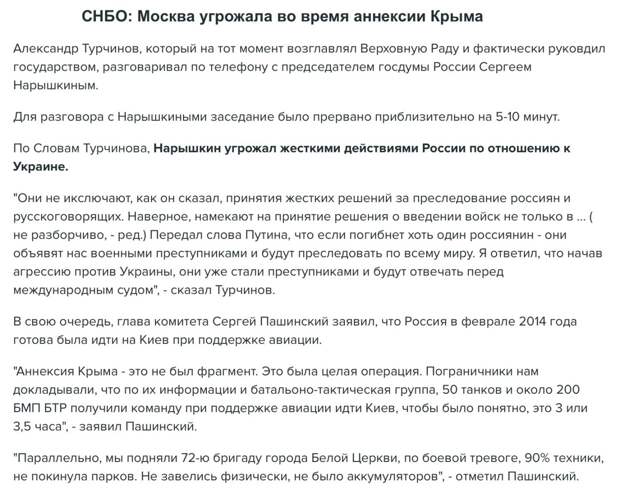 СНБО: Москва угрожала во время аннексии Крыма

Александр Турчинов, который на тот момент возглавлял Верховную Раду и фактически руководил государством, разговаривал по телефону с председателем госдумы России Сергеем Нарышкиным.

Для разговора с Нарышкиными заседание было прервано приблизительно на 5-10 минут.

По Словам Турчинова, Нарышкин угрожал жесткими действиями России по отношению к Украине.

"Они не исключают, как он сказал, принятия жестких решений за преследование россиян и русскоговорящих. Наверное, намекают на принятие решения о введении войск не только в ... ( не разборчиво, - ред.) Передал слова Путина, что если погибнет хоть один россиянин - они объявят нас военными преступниками и будут преследовать по всему миру. Я ответил, что начав агрессию против Украины, они уже стали преступниками и будут отвечать перед международным судом", - сказал Турчинов.

В свою очередь, глава комитета Сергей Пашинский заявил, что Россия в феврале 2014 года готова была идти на Киев при поддержке авиации.

"Аннексия Крыма - это не был фрагмент. Это была целая операция. Пограничники нам докладывали, что по их информации и батальоно-тактическая группа, 50 танков и около 200 БМП БТР получили команду при поддержке авиации идти Киев, чтобы было понятно, это 3 или 3,5 часа", - заявил Пашинский.

"Параллельно, мы подняли 72-ю бригаду города Белой Церкви, по боевой тревоге, 90% техники, не покинула парков. Не завелись физически, не было аккумуляторов", - отметил Пашинский.